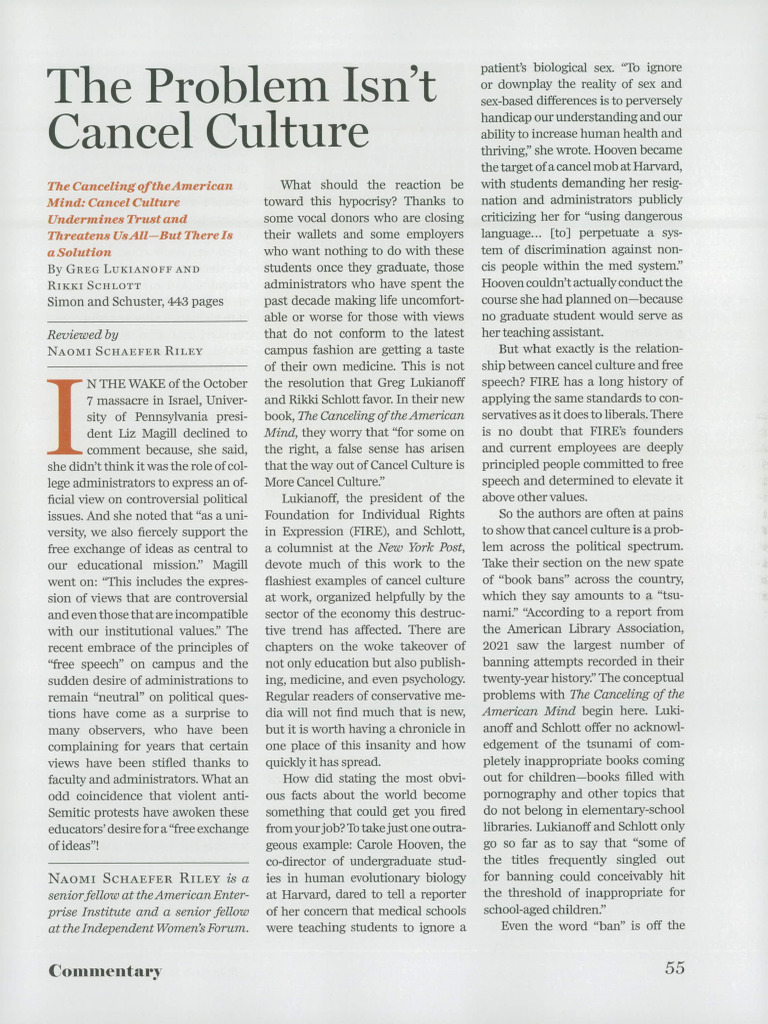 The Problem Isn't Cancel Culture

The Canceling of the American Mind: Cancel Culture Undermines Trust and Threatens Us All—But There Is a Solution
By Greg Lukianoff and Rikki Schlott
Simon and Schuster, 443 pages

Reviewed by
Naomi Schaefer Riley

IN THE WAKE of the October 7 massacre in Israel, University of Pennsylvania president Liz Magill declined to comment because, she said, she didn't think it was the role of college administrators to express an official view on controversial political issues. And she noted that "as a university, we also fiercely support the free exchange of ideas as central to our educational mission." Magill went on: "This includes the expression of views that are controversial and even those that are incompatible with our institutional values." The recent embrace of the principles of "free speech" on campus and the sudden desire of administrations to remain "neutral" on political questions have come as a surprise to many observers, who have been complaining for years that certain views have been stifled thanks to faculty and administrators. What an odd coincidence that violent anti-Semitic protests have awoken these educators' desire for a "free exchange of ideas"!

Naomi Schaefer Riley is a senior fellow at the American Enterprise Institute and a senior fellow at the Independent Women's Forum.

What should the reaction be toward this hypocrisy? Thanks to some vocal donors who are closing their wallets and some employers who want nothing to do with these students once they graduate, those administrators who have spent the past decade making life uncomfortable or worse for those with views that do not conform to the latest campus fashion are getting a taste of their own medicine. This is not the resolution that Greg Lukianoff and Rikki Schlott favor. In their new book, The Canceling of the American Mind, they worry that "for some on the right, a false sense has arisen that the way out of Cancel Culture is More Cancel Culture."

Lukianoff, the president of the Foundation for Individual Rights in Expression (FIRE), and Schlott, a columnist at the New York Post, devote much of this work to the flashiest examples of cancel culture at work, organized helpfully by the sector of the economy this destructive trend has affected. There are chapters on the woke takeover of not only education but also publishing, medicine, and even psychology. Regular readers of conservative media will not find much that is new, but it is worth having a chronicle in one place of this insanity and how quickly it has spread.

How did stating the most obvious facts about the world become something that could get you fired from your job? To take just one outrageous example: Carole Hooven, the co-director of undergraduate studies in human evolutionary biology at Harvard, dared to tell a reporter of her concern that medical schools were teaching students to ignore a patient's biological sex. "To ignore or downplay the reality of sex and sex-based differences is to perversely handicap our understanding and our ability to increase human health and thriving," she wrote. Hooven became the target of a cancel mob at Harvard, with students demanding her resignation and administrators publicly criticizing her for "using dangerous language... [to] perpetuate a system of discrimination against non-cis people within the med system." Hooven couldn't actually conduct the course she had planned on—because no graduate student would serve as her teaching assistant.

But what exactly is the relationship between cancel culture and free speech? FIRE has a long history of applying the same standards to conservatives as it does to liberals. There is no doubt that FIRE's founders and current employees are deeply principled people committed to free speech and determined to elevate it above other values.

So the authors are often at pains to show that cancel culture is a problem across the political spectrum. Take their section on the new spate of "book bans" across the country, which they say amounts to a "tsunami." "According to a report from the American Library Association, 2021 saw the largest number of banning attempts recorded in their twenty-year history." The conceptual problems with The Canceling of the American Mind begin here. Lukianoff and Schlott offer no acknowledgement of the tsunami of completely inappropriate books coming out for children—books filled with pornography and other topics that do not belong in elementary-school libraries. Lukianoff and Schlott only go so far as to say that "some of the titles frequently singled out for banning could conceivably hit the threshold of inappropriate for school-aged children."

Even the word "ban" is off the

Commentary

55